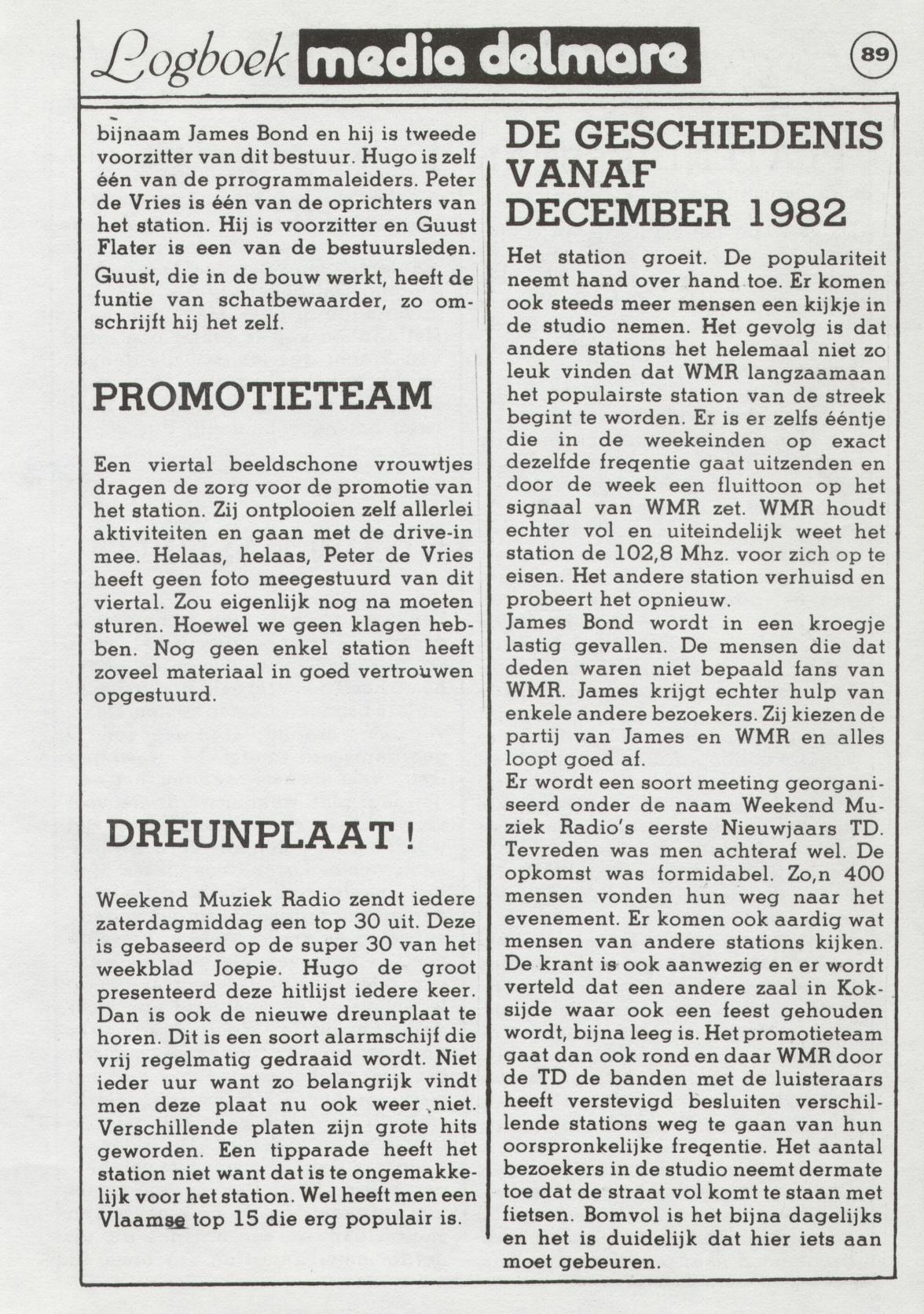 Logboek media delmare

89

bijnaam James Bond en hij is tweede voorzitter van dit bestuur. Hugo is zelf één van de prrogrammaleiders. Peter de Vries is één van de oprichters van het station. Hij is voorzitter en Guust Flater is een van de bestuursleden. Guust, die in de bouw werkt, heeft de funtie van schatbewaarder, zo omschrijft hij het zelf.

PROMOTIETEAM

Een viertal beeldschone vrouwtjes dragen de zorg voor de promotie van het station. Zij ontplooien zelf allerlei aktiviteiten en gaan met de drive-in mee. Helaas, helaas, Peter de Vries heeft geen foto meegestuurd van dit viertal. Zou eigenlijk nog na moeten sturen. Hoewel we geen klagen hebben. Nog geen enkel station heeft zoveel materiaal in goed vertrouwen opgestuurd.

DREUNPLAAT !

Weekend Muziek Radio zendt iedere zaterdagmiddag een top 30 uit. Deze is gebaseerd op de super 30 van het weekblad Joepie. Hugo de groot presenteerd deze hitlijst iedere keer. Dan is ook de nieuwe dreunplaat te horen. Dit is een soort alarmschijf die vrij regelmatig gedraaid wordt. Niet ieder uur want zo belangrijk vindt men deze plaat nu ook weer niet. Verschillende platen zijn grote hits geworden. Een tipparade heeft het station niet want dat is te ongemakkelijk voor het station. Wel heeft men een Vlaamse top 15 die erg populair is.

DE GESCHIEDENIS VANAF DECEMBER 1982

Het station groeit. De populariteit neemt hand over hand toe. Er komen ook steeds meer mensen een kijkje in de studio nemen. Het gevolg is dat andere stations het helemaal niet zo leuk vinden dat WMR langzaamaan het populairste station van de streek begint te worden. Er is er zelfs ééntje die in de weekeinden op exact dezelfde freqentie gaat uitzenden en door de week een fluittoon op het signaal van WMR zet. WMR houdt echter vol en uiteindelijk weet het station de 102,8 Mhz. voor zich op te eisen. Het andere station verhuisd en probeert het opnieuw.
James Bond wordt in een kroegje lastig gevallen. De mensen die dat deden waren niet bepaald fans van WMR. James krijgt echter hulp van enkele andere bezoekers. Zij kiezen de partij van James en WMR en alles loopt goed af.
Er wordt een soort meeting georganiseerd onder de naam Weekend Muziek Radio's eerste Nieuwjaars TD. Tevreden was men achteraf wel. De opkomst was formidabel. Zo,n 400 mensen vonden hun weg naar het evenement. Er komen ook aardig wat mensen van andere stations kijken. De krant is ook aanwezig en er wordt verteld dat een andere zaal in Koksijde waar ook een feest gehouden wordt, bijna leeg is. Het promotieteam gaat dan ook rond en daar WMR door de TD de banden met de luisteraars heeft verstevigd besluiten verschillende stations weg te gaan van hun oorspronkelijke freqentie. Het aantal bezoekers in de studio neemt dermate toe dat de straat vol komt te staan met fietsen. Bomvol is het bijna dagelijks en het is duidelijk dat hier iets aan moet gebeuren.